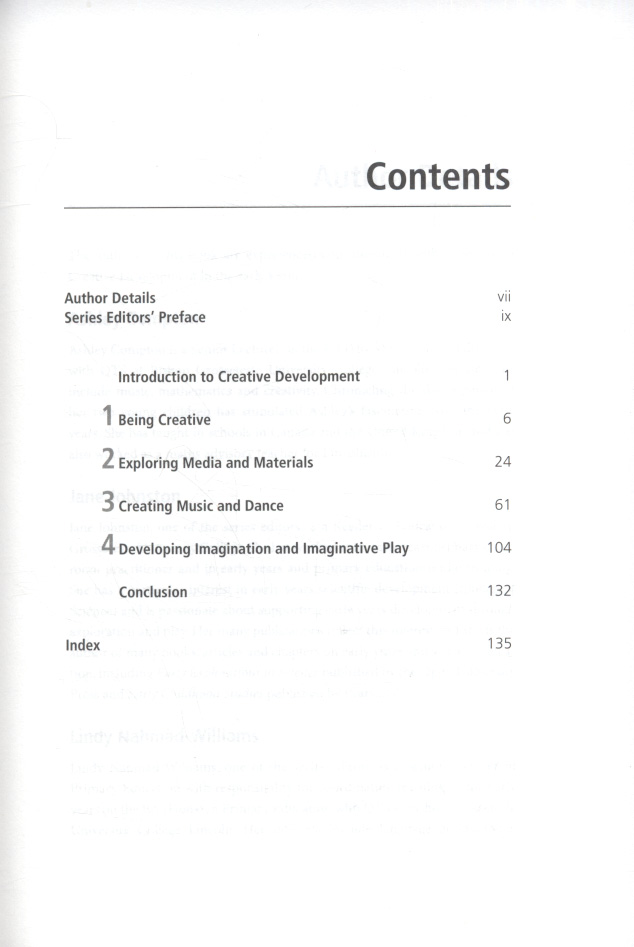 Contents

Author Details vii
Series Editors' Preface ix

Introduction to Creative Development 1

1 Being Creative 6

2 Exploring Media and Materials 24

3 Creating Music and Dance 61

4 Developing Imagination and Imaginative Play 104

Conclusion 132

Index 135